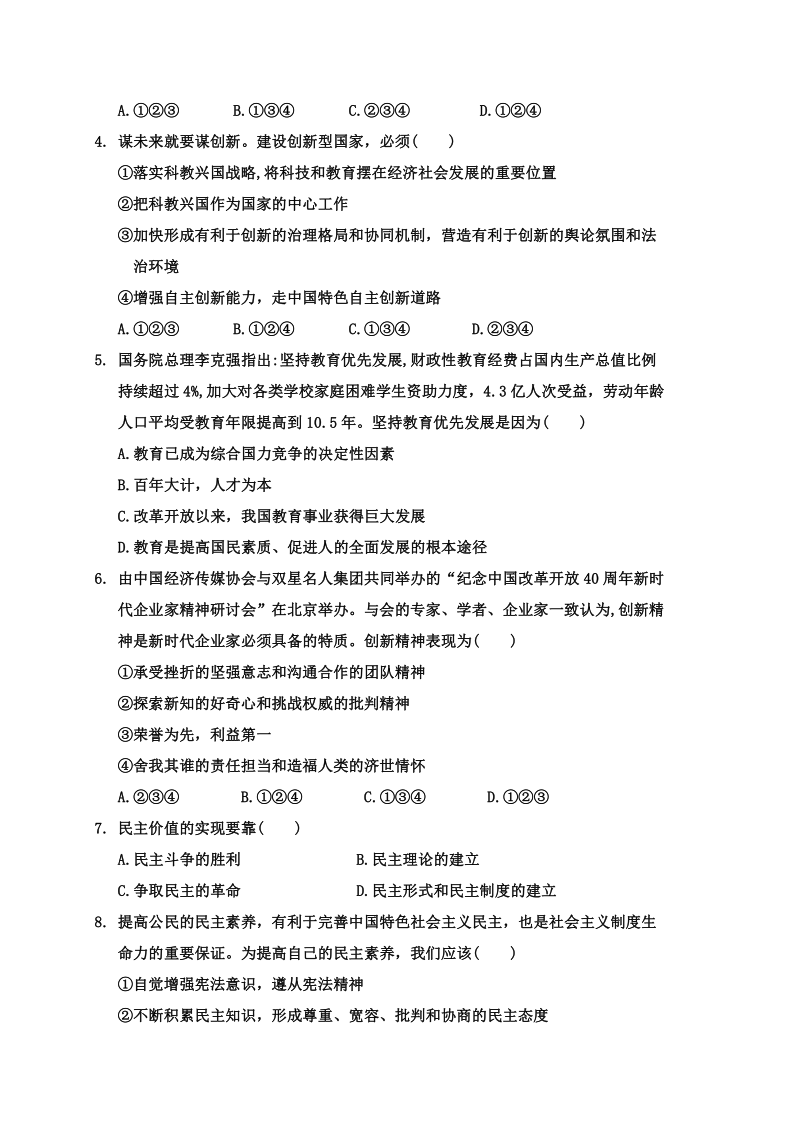 A.①②③　　　B.①③④　　　C.②③④　　　D.①②④

4. 谋未来就要谋创新。建设创新型国家，必须(　　)

①落实科教兴国战略,将科技和教育摆在经济社会发展的重要位置

②把科教兴国作为国家的中心工作

③加快形成有利于创新的治理格局和协同机制，营造有利于创新的舆论氛围和法治环境

④增强自主创新能力，走中国特色自主创新道路

A.①②③　　　B.①②④　　　C.①③④　　　D.②③④

5. 国务院总理李克强指出:坚持教育优先发展,财政性教育经费占国内生产总值比例持续超过 4%,加大对各类学校家庭困难学生资助力度，4.3 亿人次受益，劳动年龄人口平均受教育年限提高到 10.5 年。坚持教育优先发展是因为(　　)

A.教育已成为综合国力竞争的决定性因素

B.百年大计，人才为本

C.改革开放以来，我国教育事业获得巨大发展

D.教育是提高国民素质、促进人的全面发展的根本途径

6. 由中国经济传媒协会与双星名人集团共同举办的“纪念中国改革开放 40 周年新时代企业家精神研讨会”在北京举办。与会的专家、学者、企业家一致认为,创新精神是新时代企业家必须具备的特质。创新精神表现为(　　)

①承受挫折的坚强意志和沟通合作的团队精神

②探索新知的好奇心和挑战权威的批判精神

③荣誉为先，利益第一

④舍我其谁的责任担当和造福人类的济世情怀

A.②③④　　　B.①②④　　　C.①③④　　　D.①②③

7. 民主价值的实现要靠(　　)

A.民主斗争的胜利　　　B.民主理论的建立

C.争取民主的革命　　　D.民主形式和民主制度的建立

8. 提高公民的民主素养，有利于完善中国特色社会主义民主，也是社会主义制度生命力的重要保证。为提高自己的民主素养，我们应该(　　)

①自觉增强宪法意识，遵从宪法精神

②不断积累民主知识，形成尊重、宽容、批判和协商的民主态度